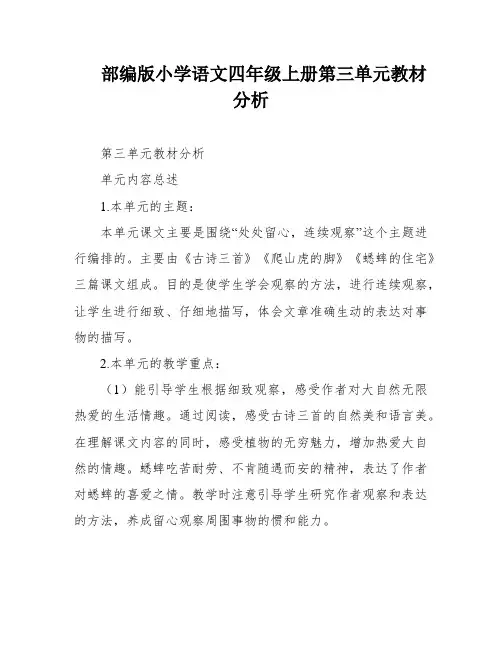 部编版小学语文四年级上册第三单元教材分析

第三单元教材分析

单元内容总述

1.本单元的主题：

本单元课文主要是围绕“处处留心，连续观察”这个主题进行编排的。主要由《古诗三首》《爬山虎的脚》《蟋蟀的住宅》三篇课文组成。目的是使学生学会观察的方法，进行连续观察，让学生进行细致、仔细地描写，体会文章准确生动的表达对事物的描写。

2.本单元的教学重点：

（1）能引导学生根据细致观察，感受作者对大自然无限热爱的生活情趣。通过阅读，感受古诗三首的自然美和语言美。在理解课文内容的同时，感受植物的无穷魅力，增加热爱大自然的情趣。蟋蟀吃苦耐劳、不肯随遇而安的精神，表达了作者对蟋蟀的喜爱之情。教学时注意引导学生研究作者观察和表达的方法，养成留心观察周围事物的惯和能力。